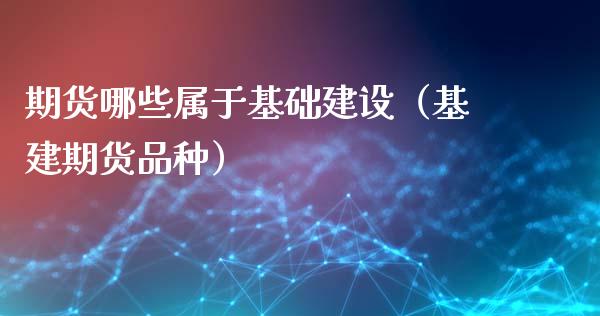 期货哪些属于基础建设（基建期货品种）